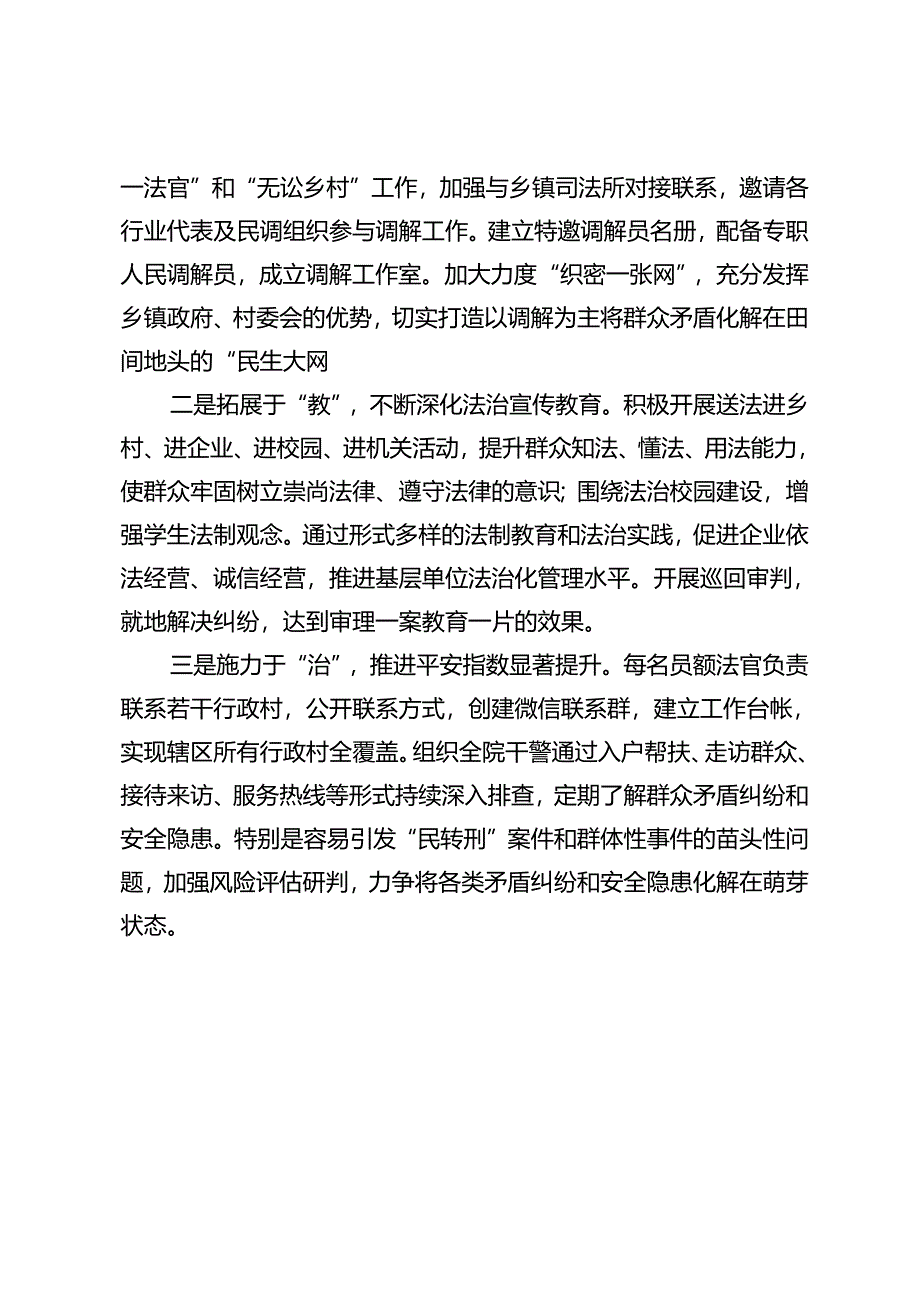 一法官”和“无讼乡村”工作，加强与乡镇司法所对接联系，邀请各行业代表及民调组织参与调解工作。建立特邀调解员名册，配备专职人民调解员，成立调解工作室。加大力度“织密一张网”，充分发挥乡镇政府、村委会的优势，切实打造以调解为主将群众矛盾化解在田间地头的“民生大网

二是拓展于“教”，不断深化法治宣传教育。积极开展送法进乡村、进企业、进校园、进机关活动，提升群众知法、懂法、用法能力，使群众牢固树立崇尚法律、遵守法律的意识；围绕法治校园建设，增强学生法制观念。通过形式多样的法制教育和法治实践，促进企业依法经营、诚信经营，推进基层单位法治化管理水平。开展巡回审判，就地解决纠纷，达到审理一案教育一片的效果。

三是施力于“治”，推进平安指数显著提升。每名员额法官负责联系若干行政村，公开联系方式，创建微信联系群，建立工作台帐，实现辖区所有行政村全覆盖。组织全院干警通过入户帮扶、走访群众、接待来访、服务热线等形式持续深入排查，定期了解群众矛盾纠纷和安全隐患。特别是容易引发“民转刑”案件和群体性事件的苗头性问题，加强风险评估研判，力争将各类矛盾纠纷和安全隐患化解在萌芽状态。